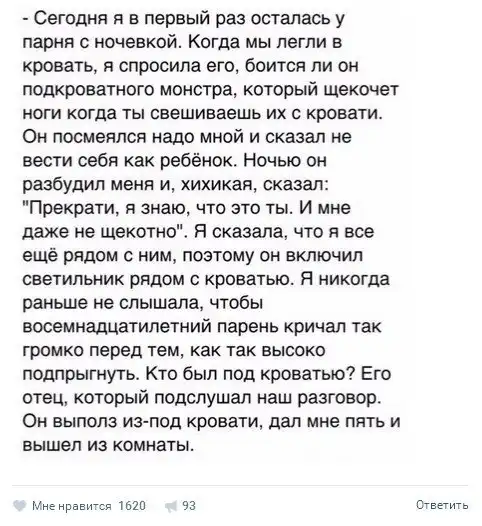 - Сегодня я в первый раз осталась у парня с ночевкой. Когда мы легли в кровать, я спросила его, боится ли он подкроватного монстра, который щекочет ноги когда ты свешиваешь их с кровати. Он посмеялся надо мной и сказал не вести себя как ребёнок. Ночью он разбудил меня и, хихикая, сказал: "Прекрати, я знаю, что это ты. И мне даже не щекотно". Я сказала, что я все ещё рядом с ним, поэтому он включил светильник рядом с кроватью. Я никогда раньше не слышала, чтобы восемнадцатилетний парень кричал так громко перед тем, как так высоко подпрыгнуть. Кто был под кроватью? Его отец, который подслушал наш разговор. Он выполз из-под кровати, дал мне пять и вышел из комнаты.

Мне нравится 1620 93 Ответить